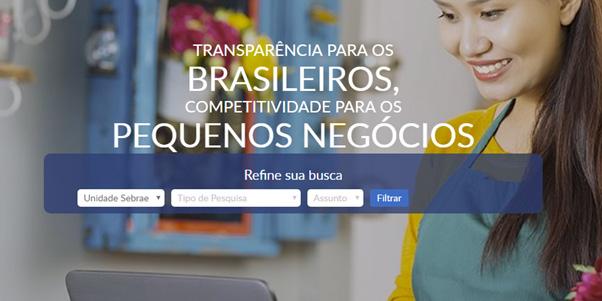 TRANSPARÊNCIA PARA OS
BRASILEIROS,
COMPETITIVIDADE PARA OS
PEQUENOS NEGÓCIOS

Refine sua busca

Unidade Sebrae
Tipo de Pesquisa
Assunto
Filtrar